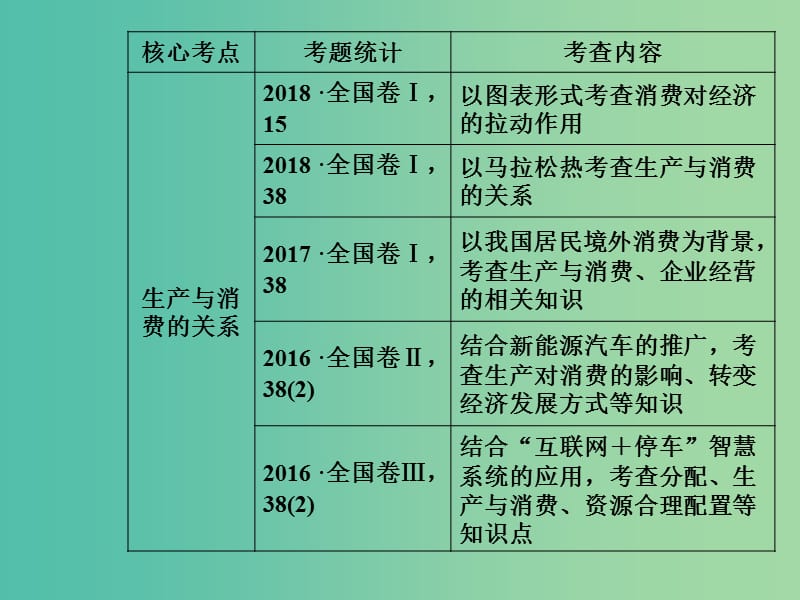 | 核心考点 | 考题统计 | 考查内容 |
|---|---|---|
| 生产与消费的关系 | 2018 ·全国卷Ⅰ，15 | 以图表形式考查消费对经济的拉动作用 |
| | 2018 ·全国卷Ⅰ，38 | 以马拉松热考查生产与消费的关系 |
| | 2017 ·全国卷Ⅰ，38 | 以我国居民境外消费为背景，考查生产与消费、企业经营的相关知识 |
| | 2016 ·全国卷Ⅱ，38(2) | 结合新能源汽车的推广，考查生产对消费的影响、转变经济发展方式等知识 |
| | 2016 ·全国卷Ⅲ，38(2) | 结合“互联网＋停车”智慧系统的应用，考查分配、生产与消费、资源合理配置等知识点 |